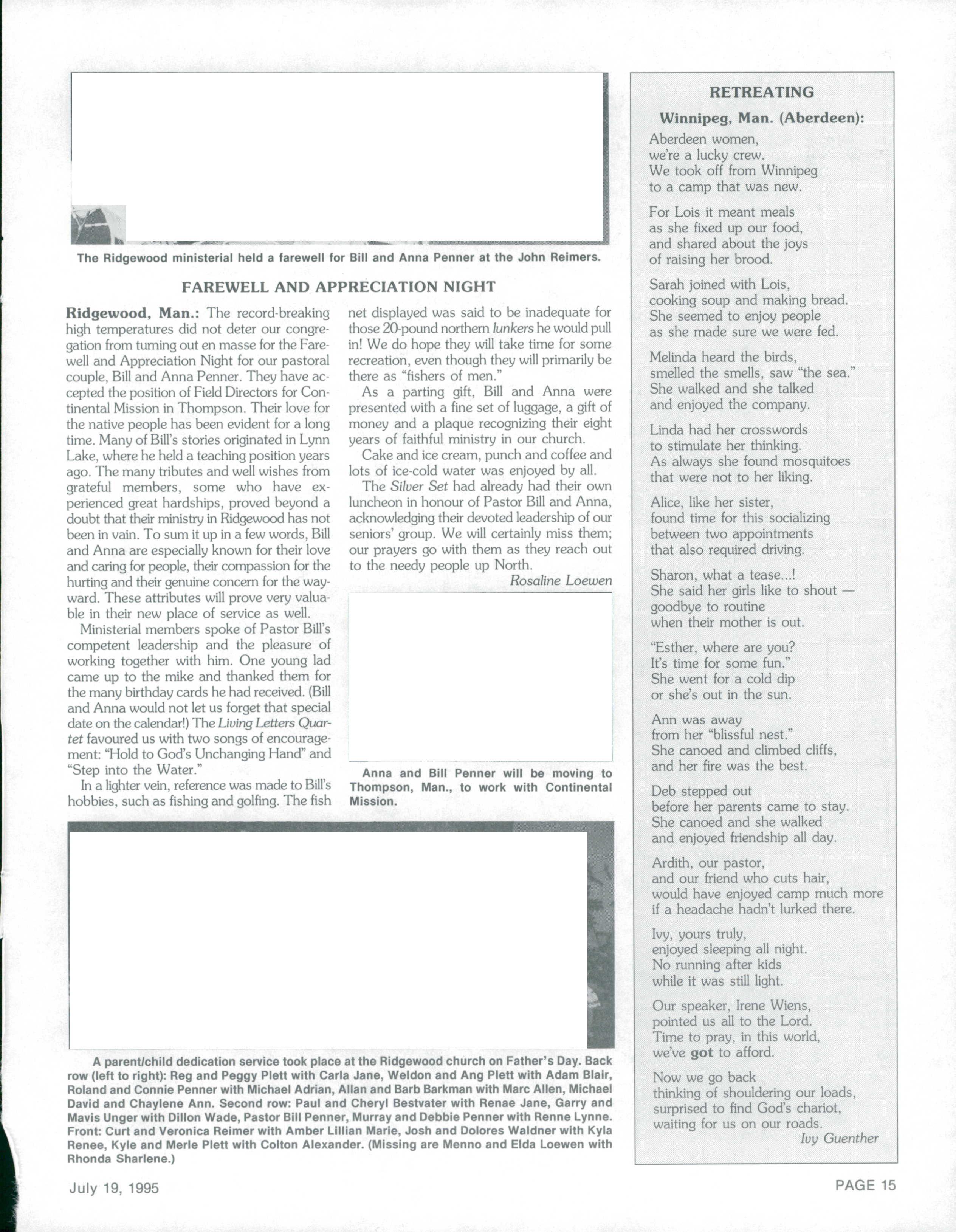 The Ridgewood ministerial held a farewell for Bill and Anna Penner at the John Reimers.

FAREWELL AND APPRECIATION NIGHT

Ridgewood, Man.: The record-breaking high temperatures did not deter our congregation from turning out en masse for the Farewell and Appreciation Night for our pastoral couple, Bill and Anna Penner. They have accepted the position of Field Directors for Continental Mission in Thompson. Their love for the native people has been evident for a long time. Many of Bill's stories originated in Lynn Lake, where he held a teaching position years ago. The many tributes and well wishes from grateful members, some who have experienced great hardships, proved beyond a doubt that their ministry in Ridgewood has not been in vain. To sum it up in a few words, Bill and Anna are especially known for their love and caring for people, their compassion for the hurting and their genuine concern for the wayward. These attributes will prove very valuable in their new place of service as well.

Ministerial members spoke of Pastor Bill's competent leadership and the pleasure of working together with him. One young lad came up to the mike and thanked them for the many birthday cards he had received. (Bill and Anna would not let us forget that special date on the calendar!) The Living Letters Quartet favoured us with two songs of encouragement: "Hold to God's Unchanging Hand" and "Step into the Water."

In a lighter vein, reference was made to Bill's hobbies, such as fishing and golfing. The fish net displayed was said to be inadequate for those 20-pound northern lunkers he would pull in! We do hope they will take time for some recreation, even though they will primarily be there as "fishers of men."

As a parting gift, Bill and Anna were presented with a fine set of luggage, a gift of money and a plaque recognizing their eight years of faithful ministry in our church.

Cake and ice cream, punch and coffee and lots of ice-cold water was enjoyed by all.

The Silver Set had already had their own luncheon in honour of Pastor Bill and Anna, acknowledging their devoted leadership of our seniors' group. We will certainly miss them; our prayers go with them as they reach out to the needy people up North.

Rosaline Loewen

Anna and Bill Penner will be moving to Thompson, Man., to work with Continental Mission.

A parent/child dedication service took place at the Ridgewood church on Father's Day. Back row (left to right): Reg and Peggy Plett with Carla Jane, Weldon and Ang Plett with Adam Blair, Roland and Connie Penner with Michael Adrian, Allan and Barb Barkman with Marc Allen, Michael David and Chaylene Ann. Second row: Paul and Cheryl Bestvater with Renae Jane, Garry and Mavis Unger with Dillon Wade, Pastor Bill Penner, Murray and Debbie Penner with Renne Lynne. Front: Curt and Veronica Reimer with Amber Lillian Marie, Josh and Dolores Waldner with Kyla Renee, Kyle and Merle Plett with Colton Alexander. (Missing are Menno and Elda Loewen with Rhonda Sharlene.)

RETREATING

Winnipeg, Man. (Aberdeen):

Aberdeen women,
we're a lucky crew.
We took off from Winnipeg
to a camp that was new.

For Lois it meant meals
as she fixed up our food,
and shared about the joys
of raising her brood.

Sarah joined with Lois,
cooking soup and making bread.
She seemed to enjoy people
as she made sure we were fed.

Melinda heard the birds,
smelled the smells, saw "the sea."
She walked and she talked
and enjoyed the company.

Linda had her crosswords
to stimulate her thinking.
As always she found mosquitoes
that were not to her liking.

Alice, like her sister,
found time for this socializing
between two appointments
that also required driving.

Sharon, what a tease...!
She said her girls like to shout —
goodbye to routine
when their mother is out.

"Esther, where are you?
It's time for some fun."
She went for a cold dip
or she's out in the sun.

Ann was away
from her "blissful nest."
She canoed and climbed cliffs,
and her fire was the best.

Deb stepped out
before her parents came to stay.
She canoed and she walked
and enjoyed friendship all day.

Ardith, our pastor,
and our friend who cuts hair,
would have enjoyed camp much more
if a headache hadn't lurked there.

Ivy, yours truly,
enjoyed sleeping all night.
No running after kids
while it was still light.

Our speaker, Irene Wiens,
pointed us all to the Lord.
Time to pray, in this world,
we've got to afford.

Now we go back
thinking of shouldering our loads,
surprised to find God's chariot,
waiting for us on our roads.

Ivy Guenther

July 19, 1995

PAGE 15